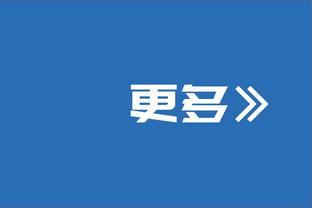 更多》